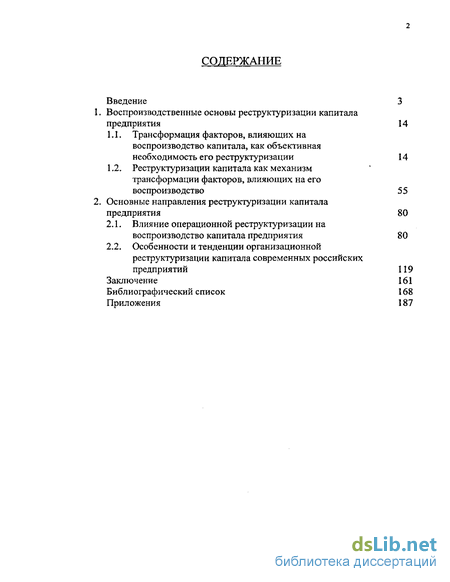 2

СОДЕРЖАНИЕ

Введение 3
1. Воспроизводственные основы реструктуризации капитала предприятия 14
1.1. Трансформация факторов, влияющих на воспроизводство капитала, как объективная необходимость его реструктуризации 14
1.2. Реструктуризации капитала как механизм трансформации факторов, влияющих на его воспроизводство 55
2. Основные направления реструктуризации капитала предприятия 80
2.1. Влияние операционной реструктуризации на воспроизводство капитала предприятия 80
2.2. Особенности и тенденции организационной реструктуризации капитала современных российских предприятий 119
Заключение 161
Библиографический список 168
Приложения 187

dsLib.net
библиотека диссертаций